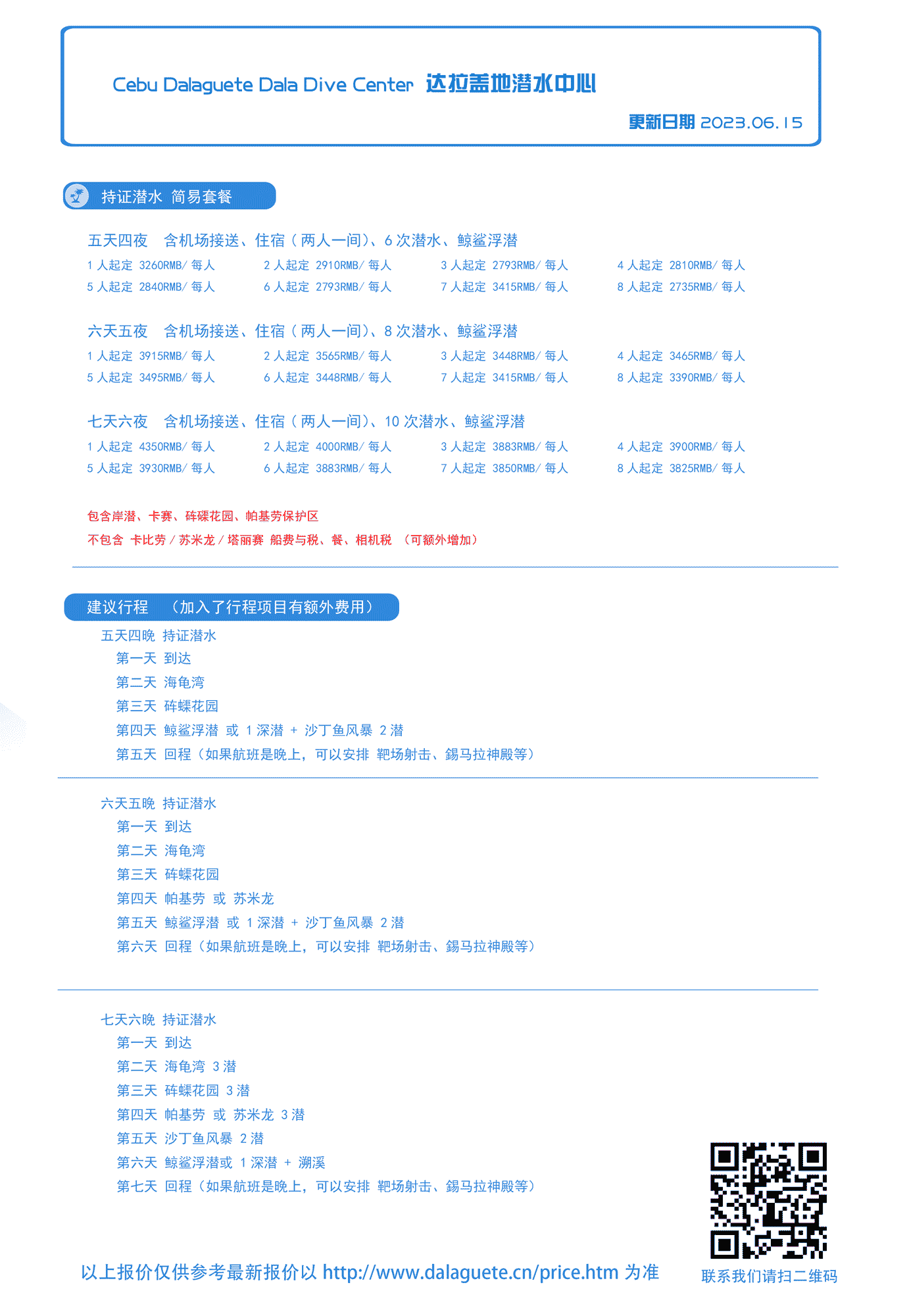 Cebu Dalaguete Dala Dive Center 达拉盖地潜水中心

更新日期 2023.06.15

持证潜水 简易套餐

五天四夜 含机场接送、住宿（两人一间）、6 次潜水、鲸鲨浮潜

1 人起定 3260RMB/ 每人 2 人起定 2910RMB/ 每人 3 人起定 2793RMB/ 每人 4 人起定 2810RMB/ 每人
5 人起定 2840RMB/ 每人 6 人起定 2793RMB/ 每人 7 人起定 3415RMB/ 每人 8 人起定 2735RMB/ 每人

六天五夜 含机场接送、住宿（两人一间）、8 次潜水、鲸鲨浮潜

1 人起定 3915RMB/ 每人 2 人起定 3565RMB/ 每人 3 人起定 3448RMB/ 每人 4 人起定 3465RMB/ 每人
5 人起定 3495RMB/ 每人 6 人起定 3448RMB/ 每人 7 人起定 3415RMB/ 每人 8 人起定 3390RMB/ 每人

七天六夜 含机场接送、住宿（两人一间）、10 次潜水、鲸鲨浮潜

1 人起定 4350RMB/ 每人 2 人起定 4000RMB/ 每人 3 人起定 3883RMB/ 每人 4 人起定 3900RMB/ 每人
5 人起定 3930RMB/ 每人 6 人起定 3883RMB/ 每人 7 人起定 3850RMB/ 每人 8 人起定 3825RMB/ 每人

包含岸潜、卡赛、砗磲花园、帕基劳保护区
不包含 卡比劳 / 苏米龙 / 塔丽赛 船费与税、餐、相机税 （可额外增加）

建议行程 （加入了行程项目有额外费用）

五天四晚 持证潜水
第一天 到达
第二天 海龟湾
第三天 砗螺花园
第四天 鲸鲨浮潜 或 1 深潜 + 沙丁鱼风暴 2 潜
第五天 回程（如果航班是晚上，可以安排 靶场射击、錫马拉神殿等）

六天五晚 持证潜水
第一天 到达
第二天 海龟湾
第三天 砗螺花园
第四天 帕基劳 或 苏米龙
第五天 鲸鲨浮潜 或 1 深潜 + 沙丁鱼风暴 2 潜
第六天 回程（如果航班是晚上，可以安排 靶场射击、錫马拉神殿等）

七天六晚 持证潜水
第一天 到达
第二天 海龟湾 3 潜
第三天 砗螺花园 3 潜
第四天 帕基劳 或 苏米龙 3 潜
第五天 沙丁鱼风暴 2 潜
第六天 鲸鲨浮潜或 1 深潜 + 溯溪
第七天 回程（如果航班是晚上，可以安排 靶场射击、錫马拉神殿等）

以上报价仅供参考最新报价以 http://www.dalaguete.cn/price.htm 为准

联系我们请扫二维码